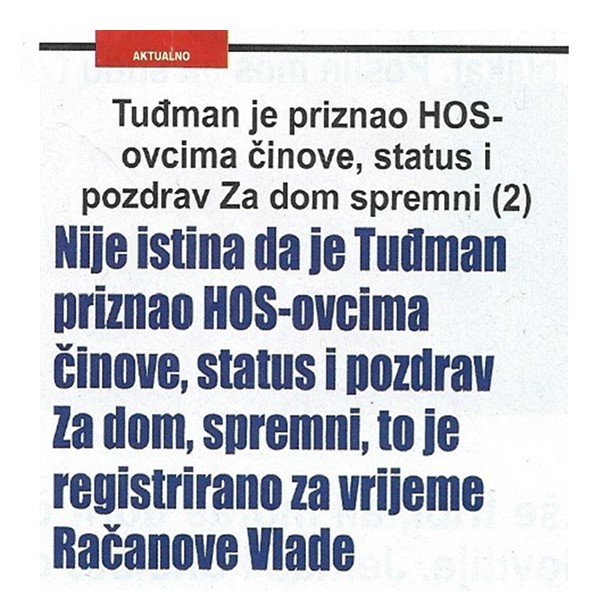 AKTUALNO

Tuđman je priznao HOS-ovcima činove, status i pozdrav Za dom spremni (2)

Nije istina da je Tuđman priznao HOS-ovcima činove, status i pozdrav Za dom, spremni, to je registrirano za vrijeme Račanove Vlade